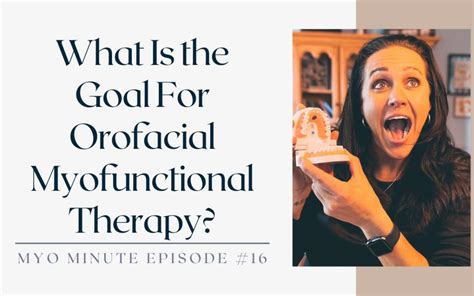 What Is the Goal For Orofacial Myofunctional Therapy?

MYO MINUTE EPISODE #16